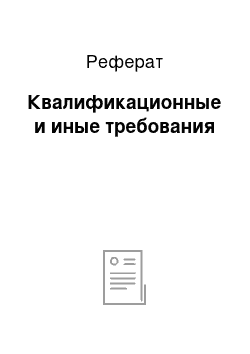 Реферат

Квалификационные и иные требования